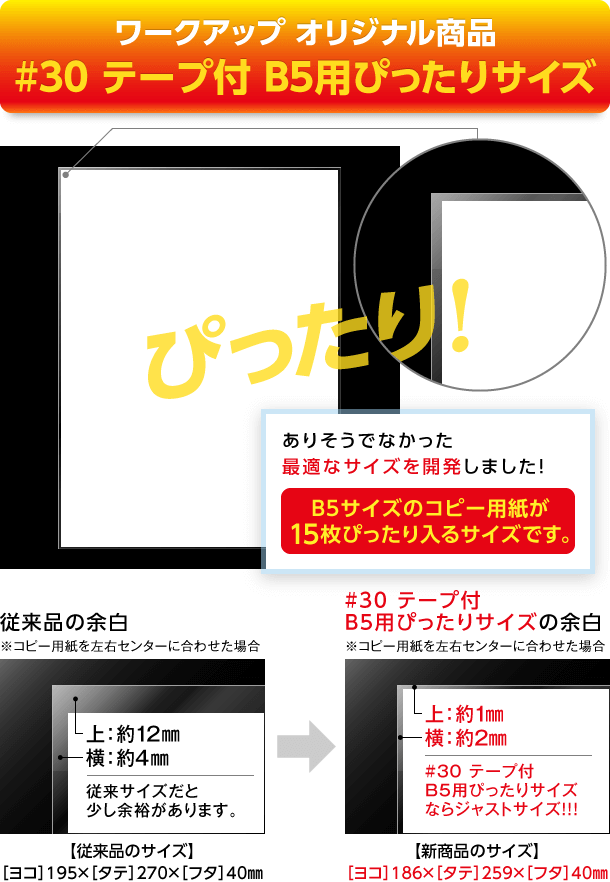 ワークアップ オリジナル商品
#30 テープ付 B5用ぴったりサイズ

ぴったり!

ありそうでなかった
最適なサイズを開発しました!

B5サイズのコピー用紙が
15枚ぴったり入るサイズです。

従来品の余白
※コピー用紙を左右センターに合わせた場合

上:約12㎜
横:約4㎜

従来サイズだと
少し余裕があります。

【従来品のサイズ】
[ヨコ]195×[タテ]270×[フタ]40㎜

#30 テープ付
B5用ぴったりサイズの余白
※コピー用紙を左右センターに合わせた場合

上:約1㎜
横:約2㎜

#30 テープ付
B5用ぴったりサイズ
ならジャストサイズ!!!

【新商品のサイズ】
[ヨコ]186×[タテ]259×[フタ]40㎜